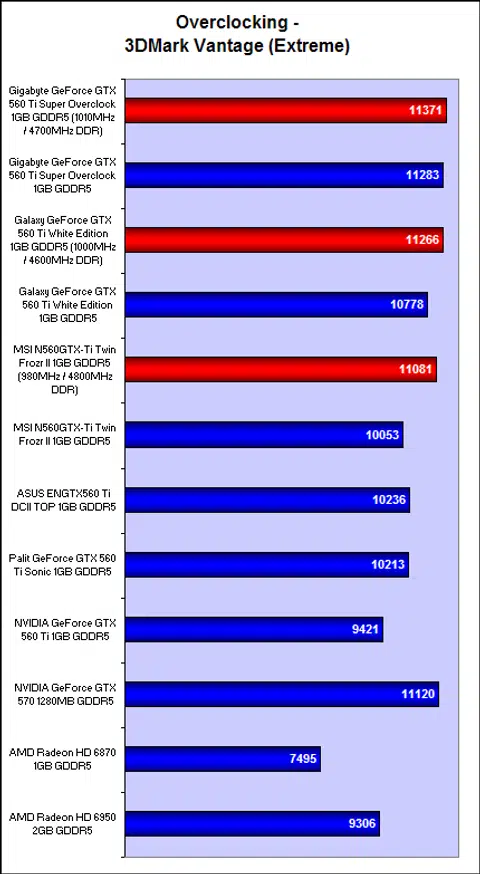 Overclocking -
3DMark Vantage (Extreme)

Gigabyte GeForce GTX 560 Ti Super Overclock 1GB GDDR5 (1010MHz / 4700MHz DDR) 11371

Gigabyte GeForce GTX 560 Ti Super Overclock 1GB GDDR5 11283

Galaxy GeForce GTX 560 Ti White Edition 1GB GDDR5 (1000MHz / 4600MHz DDR) 11266

Galaxy GeForce GTX 560 Ti White Edition 1GB GDDR5 10778

MSI N560GTX-Ti Twin Frozr II 1GB GDDR5 (980MHz / 4800MHz DDR) 11081

MSI N560GTX-Ti Twin Frozr II 1GB GDDR5 10053

ASUS ENGTX560 Ti DCII TOP 1GB GDDR5 10236

Palit GeForce GTX 560 Ti Sonic 1GB GDDR5 10213

NVIDIA GeForce GTX 560 Ti 1GB GDDR5 9421

NVIDIA GeForce GTX 570 1280MB GDDR5 11120

AMD Radeon HD 6870 1GB GDDR5 7495

AMD Radeon HD 6950 2GB GDDR5 9306